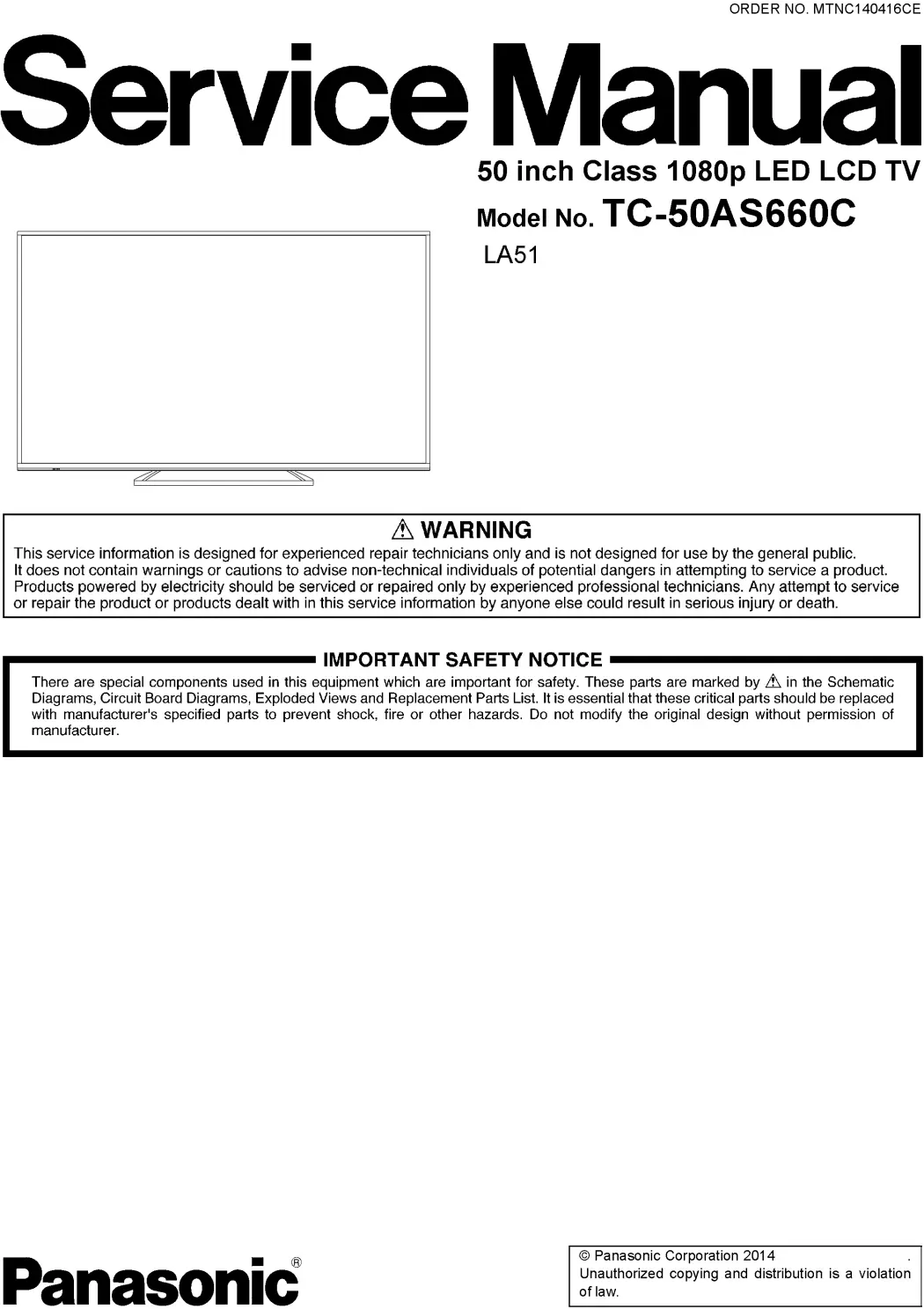 ORDER NO. MTNC140416CE

Service Manual

50 inch Class 1080p LED LCD TV

Model No. TC-50AS660C

LA51

⚠ WARNING

This service information is designed for experienced repair technicians only and is not designed for use by the general public. It does not contain warnings or cautions to advise non-technical individuals of potential dangers in attempting to service a product. Products powered by electricity should be serviced or repaired only by experienced professional technicians. Any attempt to service or repair the product or products dealt with in this service information by anyone else could result in serious injury or death.

IMPORTANT SAFETY NOTICE

There are special components used in this equipment which are important for safety. These parts are marked by ⚠ in the Schematic Diagrams, Circuit Board Diagrams, Exploded Views and Replacement Parts List. It is essential that these critical parts should be replaced with manufacturer's specified parts to prevent shock, fire or other hazards. Do not modify the original design without permission of manufacturer.

Panasonic®

© Panasonic Corporation 2014 .
Unauthorized copying and distribution is a violation of law.